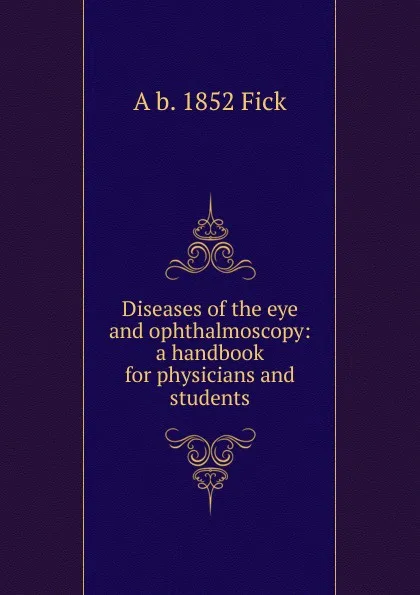 A b. 1852 Fick

Diseases of the eye and ophthalmoscopy: a handbook for physicians and students